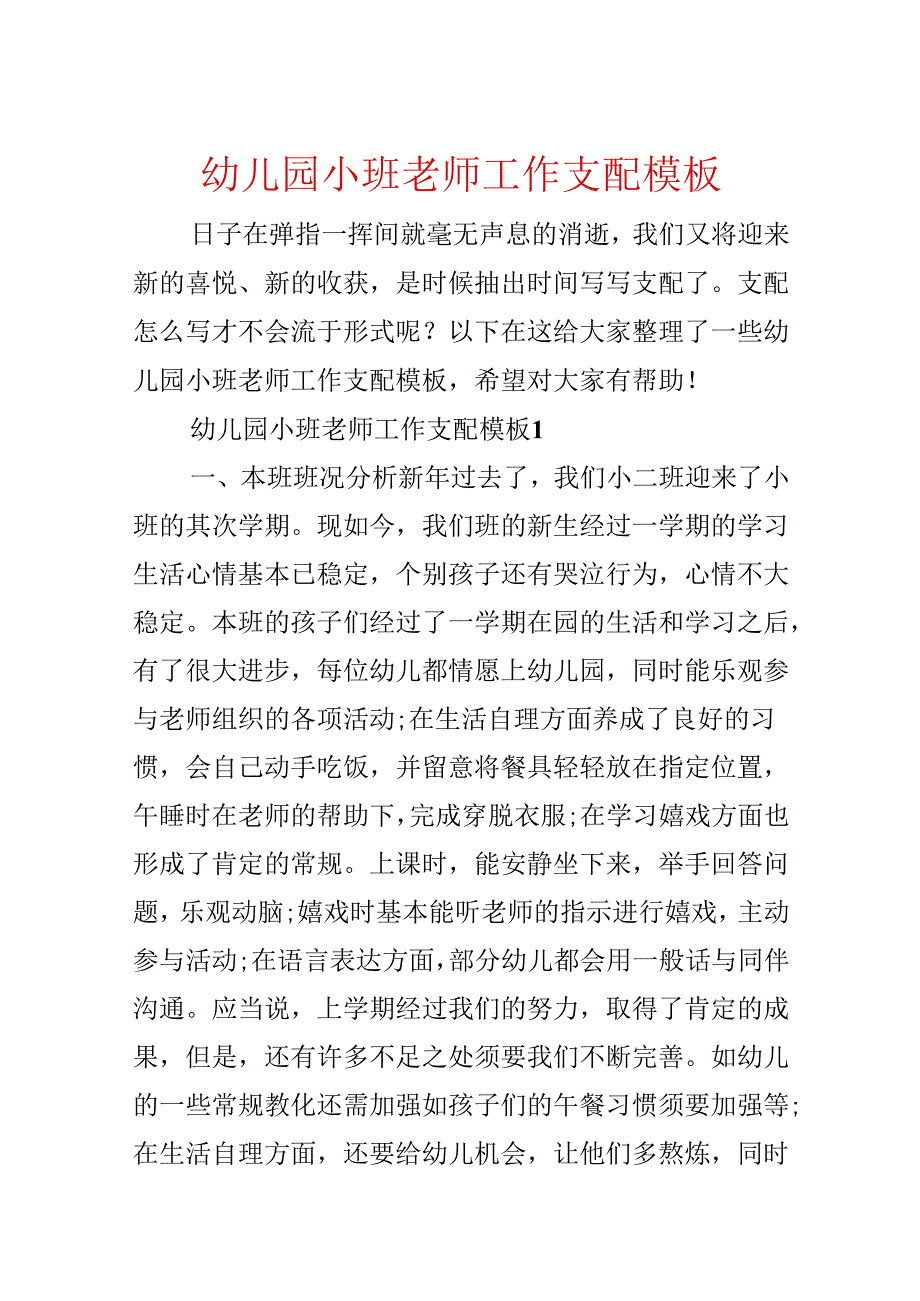 幼儿园小班老师工作支配模板

日子在弹指一挥间就毫无声息的消逝，我们又将迎来新的喜悦、新的收获，是时候抽出时间写写支配了。支配怎么写才不会流于形式呢？以下在这给大家整理了一些幼儿园小班老师工作支配模板，希望对大家有帮助！

幼儿园小班老师工作支配模板1

一、本班班况分析新年过去了，我们小二班迎来了小班的其次学期。现如今，我们班的新生经过一学期的学习生活心情基本已稳定，个别孩子还有哭泣行为，心情不大稳定。本班的孩子们经过了一学期在园的生活和学习之后，有了很大进步，每位幼儿都情愿上幼儿园，同时能乐观参与老师组织的各项活动;在生活自理方面养成了良好的习惯，会自己动手吃饭，并留意将餐具轻轻放在指定位置，午睡时在老师的帮助下,完成穿脱衣服;在学习嬉戏方面也形成了肯定的常规。上课时，能安静坐下来，举手回答问题，乐观动脑;嬉戏时基本能听老师的指示进行嬉戏，主动参与活动;在语言表达方面,部分幼儿都会用一般话与同伴沟通。应当说，上学期经过我们的努力，取得了肯定的成果，但是，还有许多不足之处须要我们不断完善。如幼儿的一些常规教化还需加强如孩子们的午餐习惯须要加强等;在生活自理方面，还要给幼儿机会，让他们多熬炼，同时